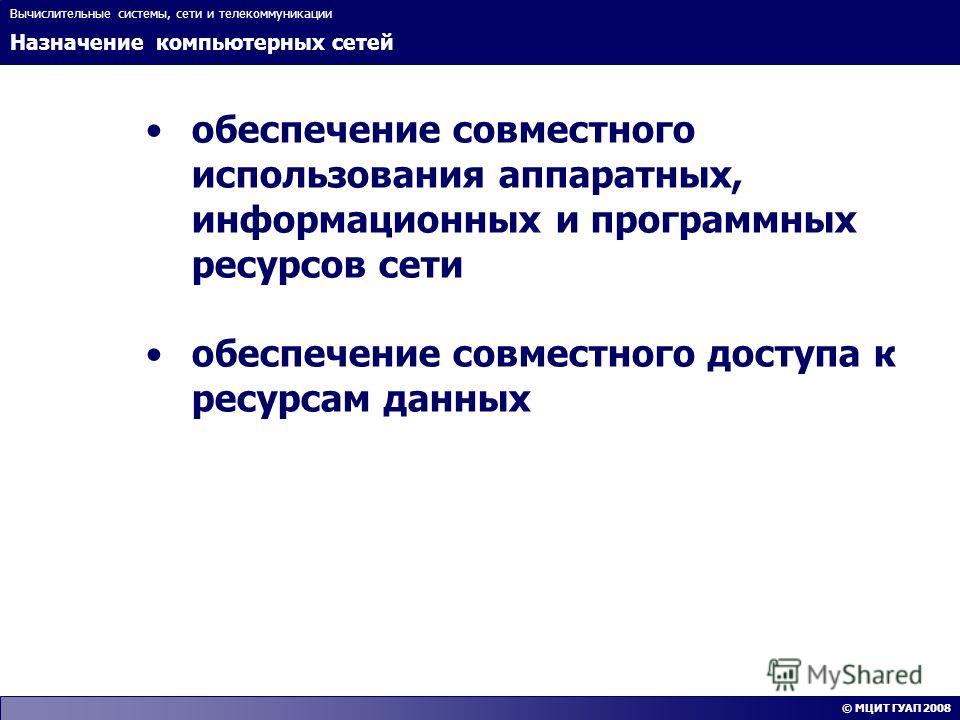 Вычислительные системы, сети и телекоммуникации

Назначение компьютерных сетей

• обеспечение совместного использования аппаратных, информационных и программных ресурсов сети

• обеспечение совместного доступа к ресурсам данных

MyShared

© МЦИТ ГУАП 2008